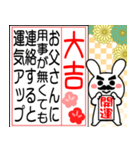 大吉

お父さんに
用事が無くても
連絡すると
運気アップ

開運